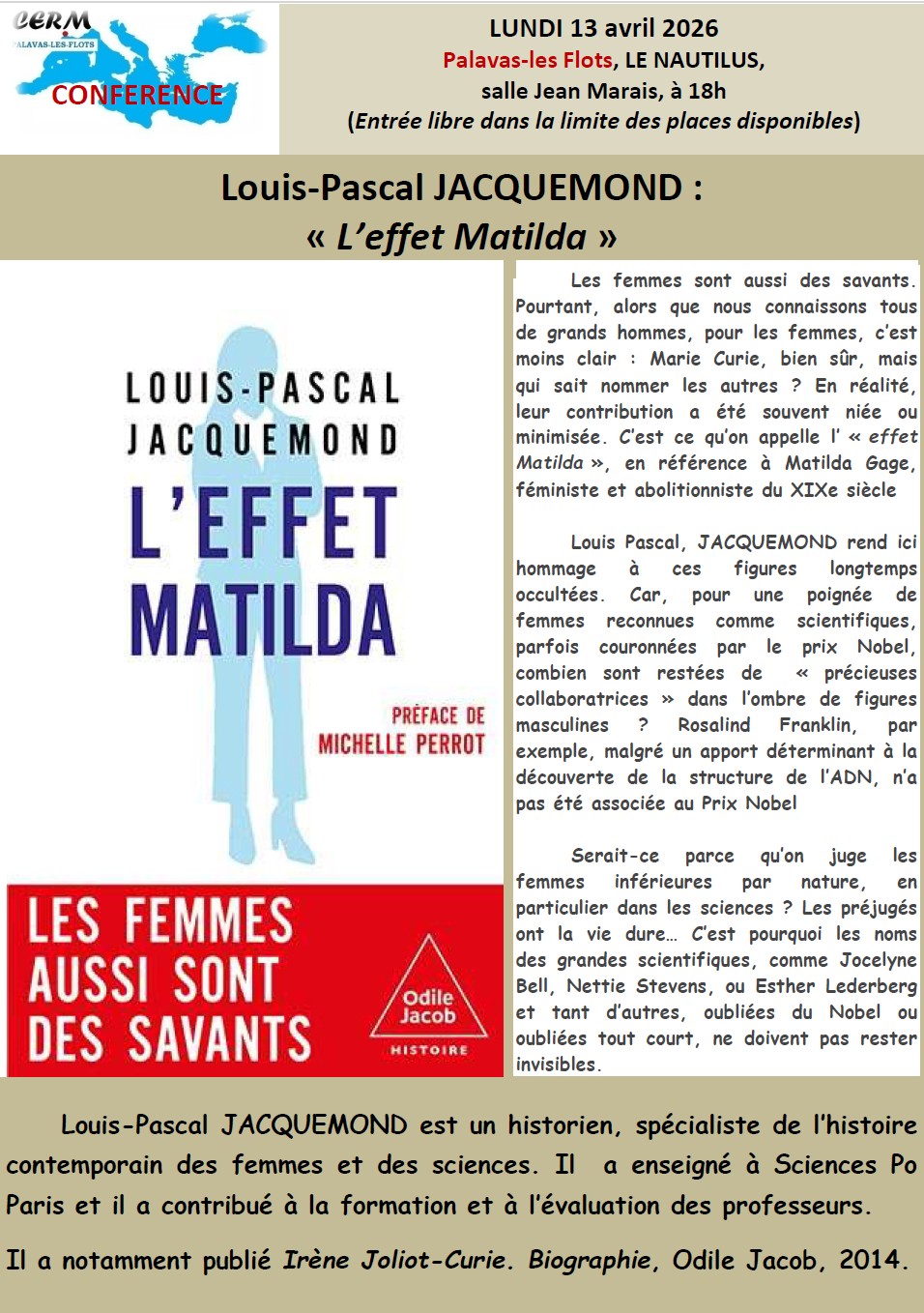 CERM
PALAVAS-LES-FLOTS
CONFERENCE

LUNDI 13 avril 2026
Palavas-les Flots, LE NAUTILUS,
salle Jean Marais, à 18h
(Entrée libre dans la limite des places disponibles)

Louis-Pascal JACQUEMOND :
« L'effet Matilda »

LOUIS-PASCAL JACQUEMOND
L'EFFET MATILDA
PRÉFACE DE MICHELLE PERROT
LES FEMMES AUSSI SONT DES SAVANTS
Odile Jacob
HISTOIRE

Les femmes sont aussi des savants. Pourtant, alors que nous connaissons tous de grands hommes, pour les femmes, c'est moins clair : Marie Curie, bien sûr, mais qui sait nommer les autres ? En réalité, leur contribution a été souvent niée ou minimisée. C'est ce qu'on appelle l' « effet Matilda », en référence à Matilda Gage, féministe et abolitionniste du XIXe siècle

Louis Pascal, JACQUEMOND rend ici hommage à ces figures longtemps occultées. Car, pour une poignée de femmes reconnues comme scientifiques, parfois couronnées par le prix Nobel, combien sont restées de « précieuses collaboratrices » dans l'ombre de figures masculines ? Rosalind Franklin, par exemple, malgré un apport déterminant à la découverte de la structure de l'ADN, n'a pas été associée au Prix Nobel

Serait-ce parce qu'on juge les femmes inférieures par nature, en particulier dans les sciences ? Les préjugés ont la vie dure… C'est pourquoi les noms des grandes scientifiques, comme Jocelyne Bell, Nettie Stevens, ou Esther Lederberg et tant d'autres, oubliées du Nobel ou oubliées tout court, ne doivent pas rester invisibles.

Louis-Pascal JACQUEMOND est un historien, spécialiste de l'histoire contemporain des femmes et des sciences. Il a enseigné à Sciences Po Paris et il a contribué à la formation et à l'évaluation des professeurs.

Il a notamment publié Irène Joliot-Curie. Biographie, Odile Jacob, 2014.